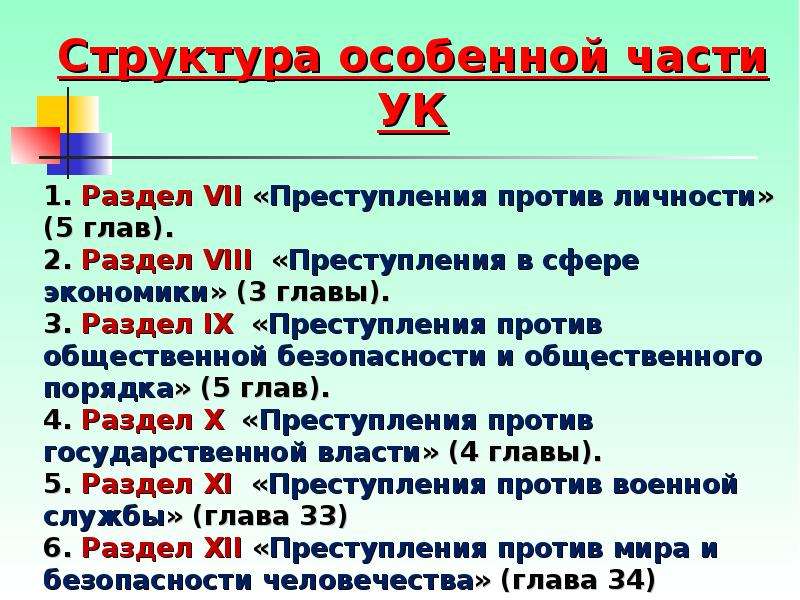 Структура особенной части УК

1. Раздел VII «Преступления против личности» (5 глав).
2. Раздел VIII «Преступления в сфере экономики» (3 главы).
3. Раздел IX «Преступления против общественной безопасности и общественного порядка» (5 глав).
4. Раздел X «Преступления против государственной власти» (4 главы).
5. Раздел XI «Преступления против военной службы» (глава 33)
6. Раздел XII «Преступления против мира и безопасности человечества» (глава 34)